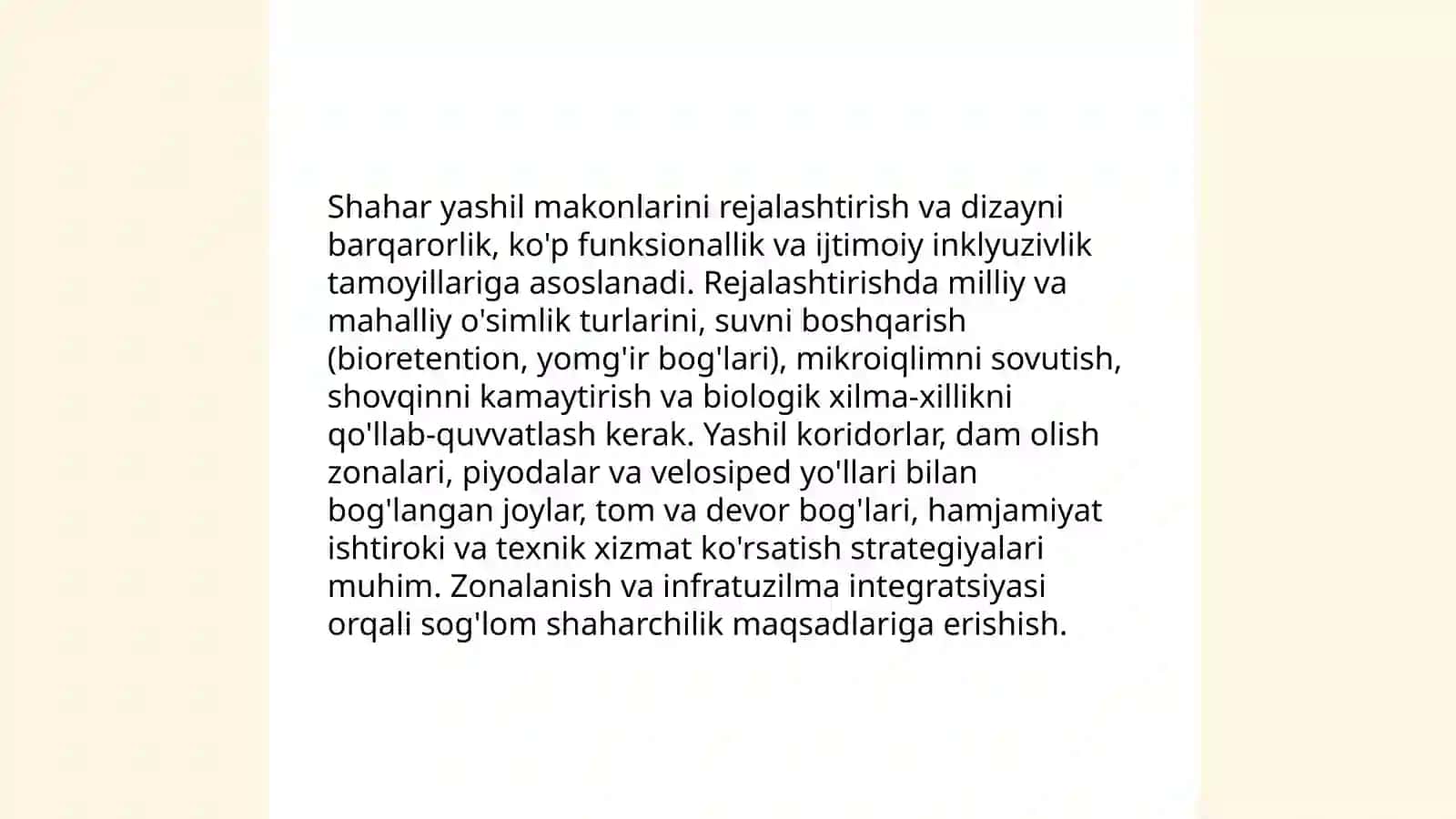 Shahar yashil makonlarini rejalashtirish va dizayni barqarorlik, ko'p funksionallik va ijtimoiy inklyuzivlik tamoyillariga asoslanadi. Rejalashtirishda milliy va mahalliy o'simlik turlarini, suvni boshqarish (bioretention, yomg'ir bog'lari), mikroiqlimni sovutish, shovqinni kamaytirish va biologik xilma-xillikni qo'llab-quvvatlash kerak. Yashil koridorlar, dam olish zonalari, piyodalar va velosiped yo'llari bilan bog'langan joylar, tom va devor bog'lari, hamjamiyat ishtiroki va texnik xizmat ko'rsatish strategiyalari muhim. Zonalanish va infratuzilma integratsiyasi orqali sog'lom shaharchilik maqsadlariga erishish.